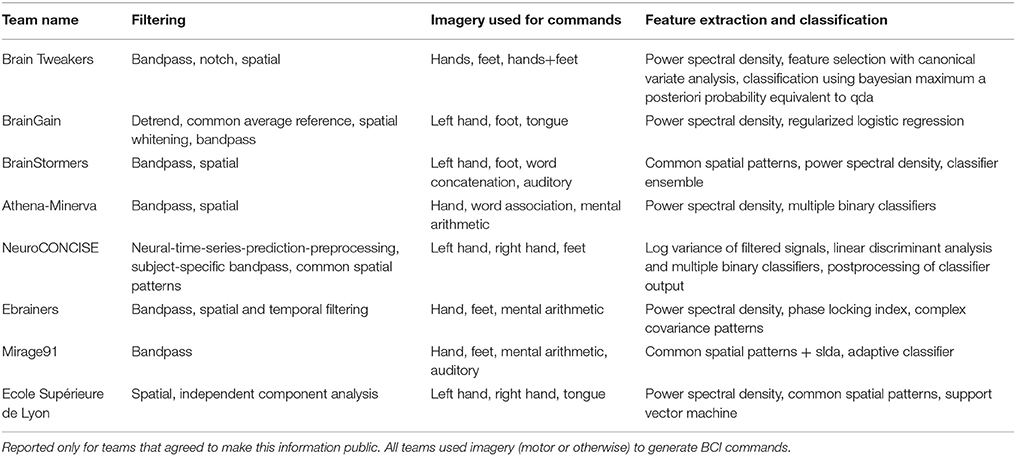 | Team name | Filtering | Imagery used for commands | Feature extraction and classification |
|---|---|---|---|
| Brain Tweakers | Bandpass, notch, spatial | Hands, feet, hands+feet | Power spectral density, feature selection with canonical variate analysis, classification using bayesian maximum a posteriori probability equivalent to qda |
| BrainGain | Detrend, common average reference, spatial whitening, bandpass | Left hand, foot, tongue | Power spectral density, regularized logistic regression |
| BrainStormers | Bandpass, spatial | Left hand, foot, word concatenation, auditory | Common spatial patterns, power spectral density, classifier ensemble |
| Athena-Minerva | Bandpass, spatial | Hand, word association, mental arithmetic | Power spectral density, multiple binary classifiers |
| NeuroCONCISE | Neural-time-series-prediction-preprocessing, subject-specific bandpass, common spatial patterns | Left hand, right hand, feet | Log variance of filtered signals, linear discriminant analysis and multiple binary classifiers, postprocessing of classifier output |
| Ebrainers | Bandpass, spatial and temporal filtering | Hand, feet, mental arithmetic | Power spectral density, phase locking index, complex covariance patterns |
| Mirage91 | Bandpass | Hand, feet, mental arithmetic, auditory | Common spatial patterns + slda, adaptive classifier |
| Ecole Supérieure de Lyon | Spatial, independent component analysis | Left hand, right hand, tongue | Power spectral density, common spatial patterns, support vector machine |

Reported only for teams that agreed to make this information public. All teams used imagery (motor or otherwise) to generate BCI commands.